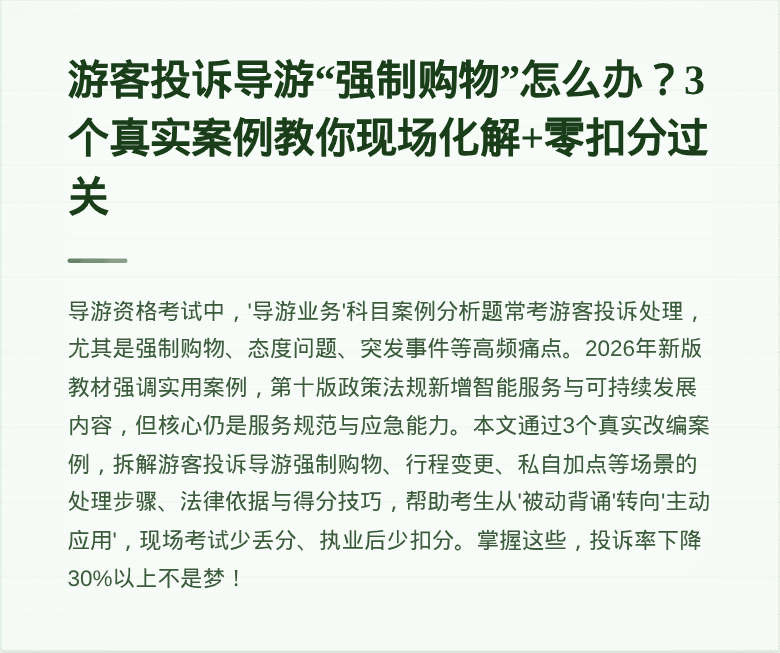 游客投诉导游“强制购物”怎么办？3个真实案例教你现场化解+零扣分过关

导游资格考试中，'导游业务'科目案例分析题常考游客投诉处理，尤其是强制购物、态度问题、突发事件等高频痛点。2026年新版教材强调实用案例，第十版政策法规新增智能服务与可持续发展内容，但核心仍是服务规范与应急能力。本文通过3个真实改编案例，拆解游客投诉导游强制购物、行程变更、私自加点等场景的处理步骤、法律依据与得分技巧，帮助考生从'被动背诵'转向'主动应用'，现场考试少丢分、执业后少扣分。掌握这些，投诉率下降30%以上不是梦！